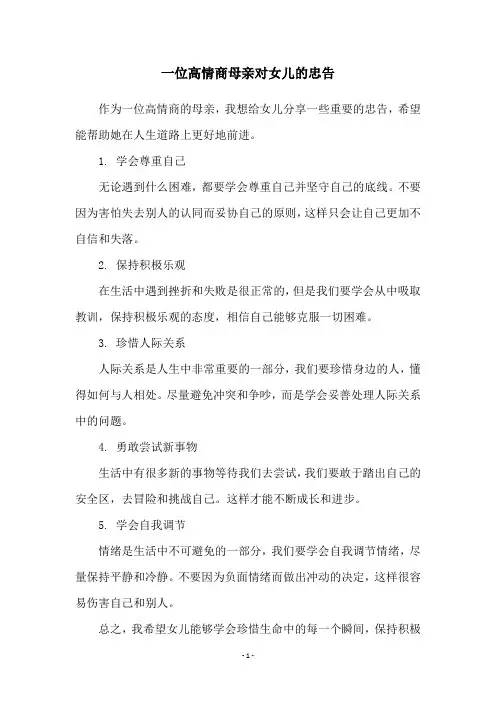 一位高情商母亲对女儿的忠告

作为一位高情商的母亲，我想给女儿分享一些重要的忠告，希望能帮助她在人生道路上更好地前进。

1. 学会尊重自己

无论遇到什么困难，都要学会尊重自己并坚守自己的底线。不要因为害怕失去别人的认同而妥协自己的原则，这样只会让自己更加不自信和失落。

2. 保持积极乐观

在生活中遇到挫折和失败是很正常的，但是我们要学会从中吸取教训，保持积极乐观的态度，相信自己能够克服一切困难。

3. 珍惜人际关系

人际关系是人生中非常重要的一部分，我们要珍惜身边的人，懂得如何与人相处。尽量避免冲突和争吵，而是学会妥善处理人际关系中的问题。

4. 勇敢尝试新事物

生活中有很多新的事物等待我们去尝试，我们要敢于踏出自己的安全区，去冒险和挑战自己。这样才能不断成长和进步。

5. 学会自我调节

情绪是生活中不可避免的一部分，我们要学会自我调节情绪，尽量保持平静和冷静。不要因为负面情绪而做出冲动的决定，这样很容易伤害自己和别人。

总之，我希望女儿能够学会珍惜生命中的每一个瞬间，保持积极

- 1 -